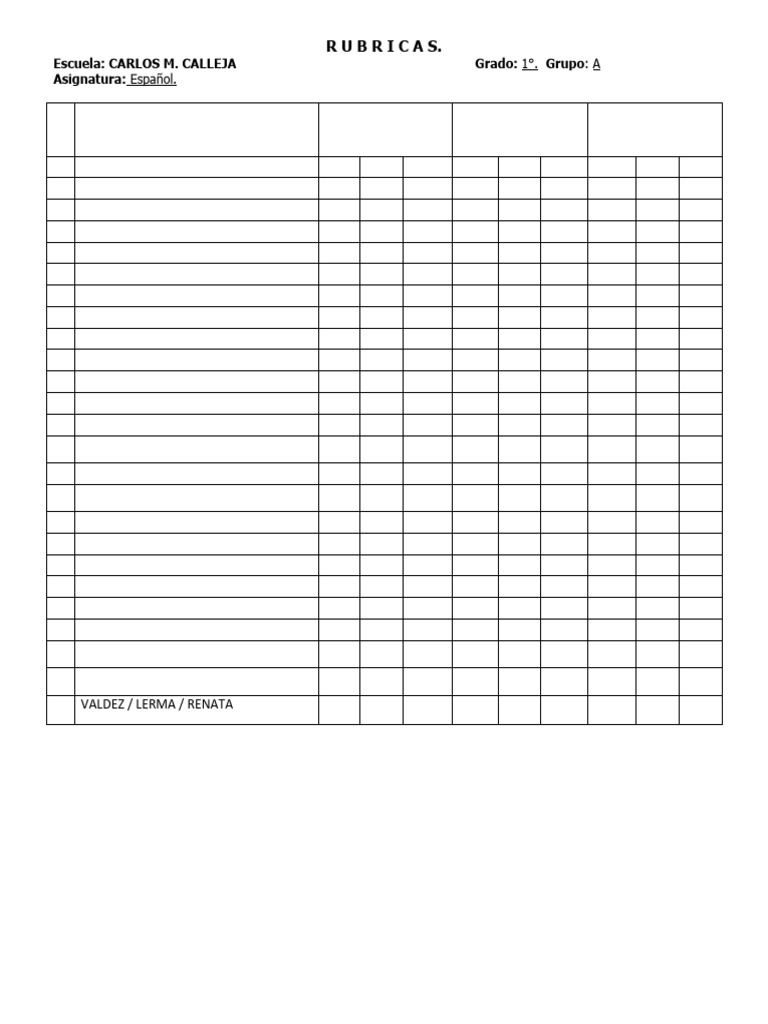 R U B R I C A S.

Escuela: CARLOS M. CALLEJA Grado: 1°. Grupo: A

Asignatura: Español.

VALDEZ / LERMA / RENATA